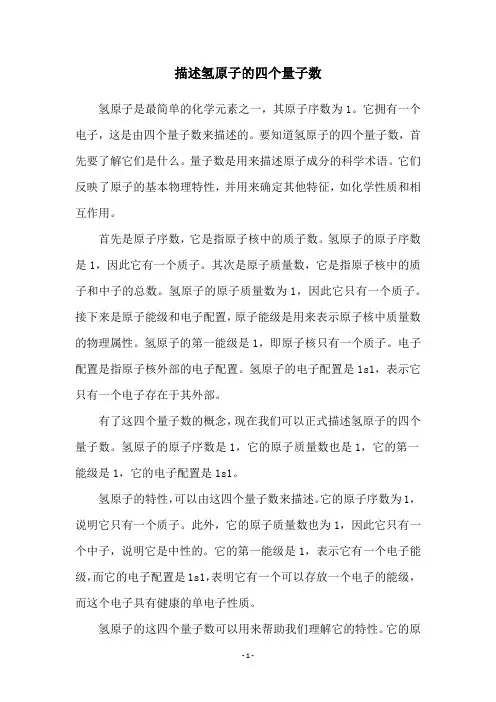 描述氢原子的四个量子数

氢原子是最简单的化学元素之一，其原子序数为1。它拥有一个电子，这是由四个量子数来描述的。要知道氢原子的四个量子数，首先要了解它们是什么。量子数是用来描述原子成分的科学术语。它们反映了原子的基本物理特性，并用来确定其他特征，如化学性质和相互作用。

首先是原子序数，它是指原子核中的质子数。氢原子的原子序数是1，因此它有一个质子。其次是原子质量数，它是指原子核中的质子和中子的总数。氢原子的原子质量数为1，因此它只有一个质子。接下来是原子能级和电子配置，原子能级是用来表示原子核中质量数的物理属性。氢原子的第一能级是1，即原子核只有一个质子。电子配置是指原子核外部的电子配置。氢原子的电子配置是1s1，表示它只有一个电子存在于其外部。

有了这四个量子数的概念，现在我们可以正式描述氢原子的四个量子数。氢原子的原子序数是1，它的原子质量数也是1，它的第一能级是1，它的电子配置是1s1。

氢原子的特性，可以由这四个量子数来描述。它的原子序数为1，说明它只有一个质子。此外，它的原子质量数也为1，因此它只有一个中子，说明它是中性的。它的第一能级是1，表示它有一个电子能级，而它的电子配置是1s1，表明它有一个可以存放一个电子的能级，而这个电子具有健康的单电子性质。

氢原子的这四个量子数可以用来帮助我们理解它的特性。它的原

-1-